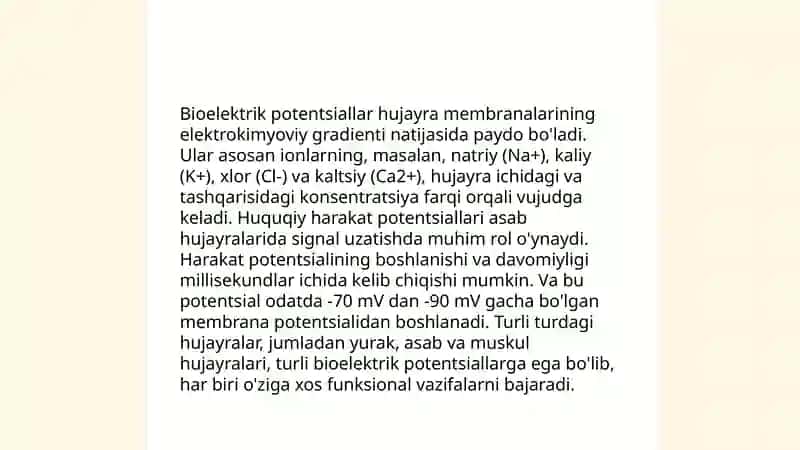 Bioelektrik potentsiallar hujayra membranalarining elektrokimyoviy gradienti natijasida paydo bo'ladi. Ular asosan ionlarning, masalan, natriy (Na+), kaliy (K+), xlor (Cl-) va kaltsiy (Ca2+), hujayra ichidagi va tashqarisidagi konsentratsiya farqi orqali vujudga keladi. Huquqiy harakat potentsiallari asab hujayralarida signal uzatishda muhim rol o'ynaydi. Harakat potentsialining boshlanishi va davomiyligi millisekundlar ichida kelib chiqishi mumkin. Va bu potentsial odatda -70 mV dan -90 mV gacha bo'lgan membrana potentsialidan boshlanadi. Turli turdagi hujayralar, jumladan yurak, asab va muskul hujayralari, turli bioelektrik potentsiallarga ega bo'lib, har biri o'ziga xos funksional vazifalarni bajaradi.